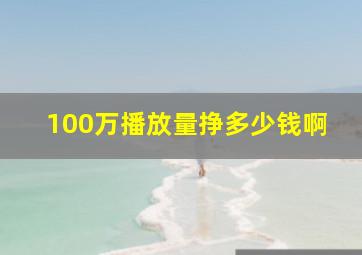 100万播放量挣多少钱啊